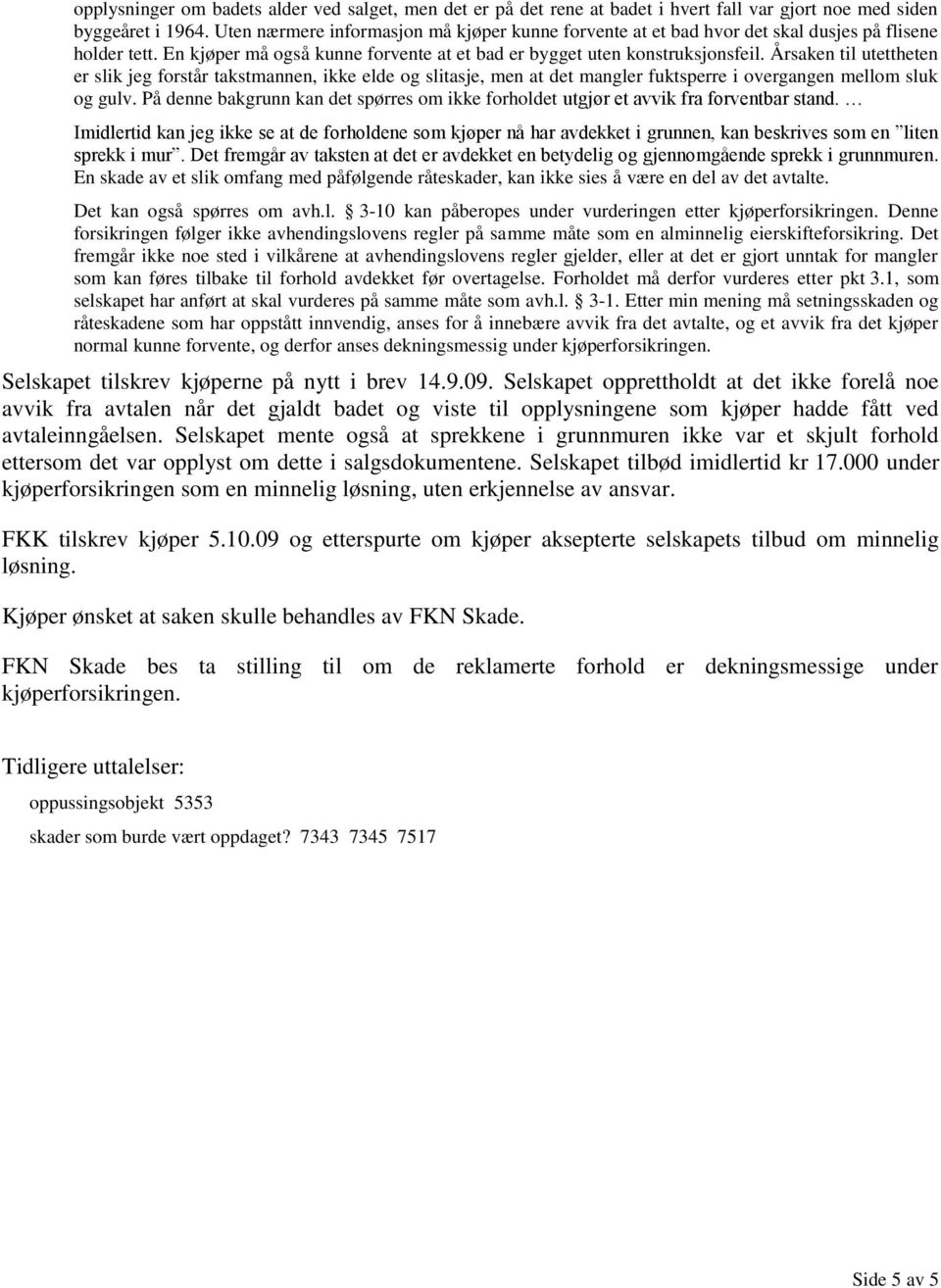 opplysninger om badets alder ved salget, men det er på det rene at badet i hvert fall var gjort noe med siden byggeåret i 1964. Uten nærmere informasjon må kjøper kunne forvente at et bad hvor det skal dusjes på flisene holder tett. En kjøper må også kunne forvente at et bad er bygget uten konstruksjonsfeil. Årsaken til utettheten er slik jeg forstår takstmannen, ikke elde og slitasje, men at det mangler fuktsperre i overgangen mellom sluk og gulv. På denne bakgrunn kan det spørres om ikke forholdet utgjør et avvik fra forventbar stand. …
Imidlertid kan jeg ikke se at de forholdene som kjøper nå har avdekket i grunnen, kan beskrives som en ”liten sprekk i mur”. Det fremgår av taksten at det er avdekket en betydelig og gjennomgående sprekk i grunnmuren. En skade av et slik omfang med påfølgende råteskader, kan ikke sies å være en del av det avtalte.

Det kan også spørres om avh.l. § 3-10 kan påberopes under vurderingen etter kjøperforsikringen. Denne forsikringen følger ikke avhendingslovens regler på samme måte som en alminnelig eierskifteforsikring. Det fremgår ikke noe sted i vilkårene at avhendingslovens regler gjelder, eller at det er gjort unntak for mangler som kan føres tilbake til forhold avdekket før overtagelse. Forholdet må derfor vurderes etter pkt 3.1, som selskapet har anført at skal vurderes på samme måte som avh.l. § 3-1. Etter min mening må setningsskaden og råteskadene som har oppstått innvendig, anses for å innebære avvik fra det avtalte, og et avvik fra det kjøper normal kunne forvente, og derfor anses dekningsmessig under kjøperforsikringen.

Selskapet tilskrev kjøperne på nytt i brev 14.9.09. Selskapet opprettholdt at det ikke forelå noe avvik fra avtalen når det gjaldt badet og viste til opplysningene som kjøper hadde fått ved avtaleinngåelsen. Selskapet mente også at sprekkene i grunnmuren ikke var et skjult forhold ettersom det var opplyst om dette i salgsdokumentene. Selskapet tilbød imidlertid kr 17.000 under kjøperforsikringen som en minnelig løsning, uten erkjennelse av ansvar.

FKK tilskrev kjøper 5.10.09 og etterspurte om kjøper aksepterte selskapets tilbud om minnelig løsning.

Kjøper ønsket at saken skulle behandles av FKN Skade.

FKN Skade bes ta stilling til om de reklamerte forhold er dekningsmessige under kjøperforsikringen.

Tidligere uttalelser:
oppussingsobjekt 5353
skader som burde vært oppdaget? 7343 7345 7517

Side 5 av 5